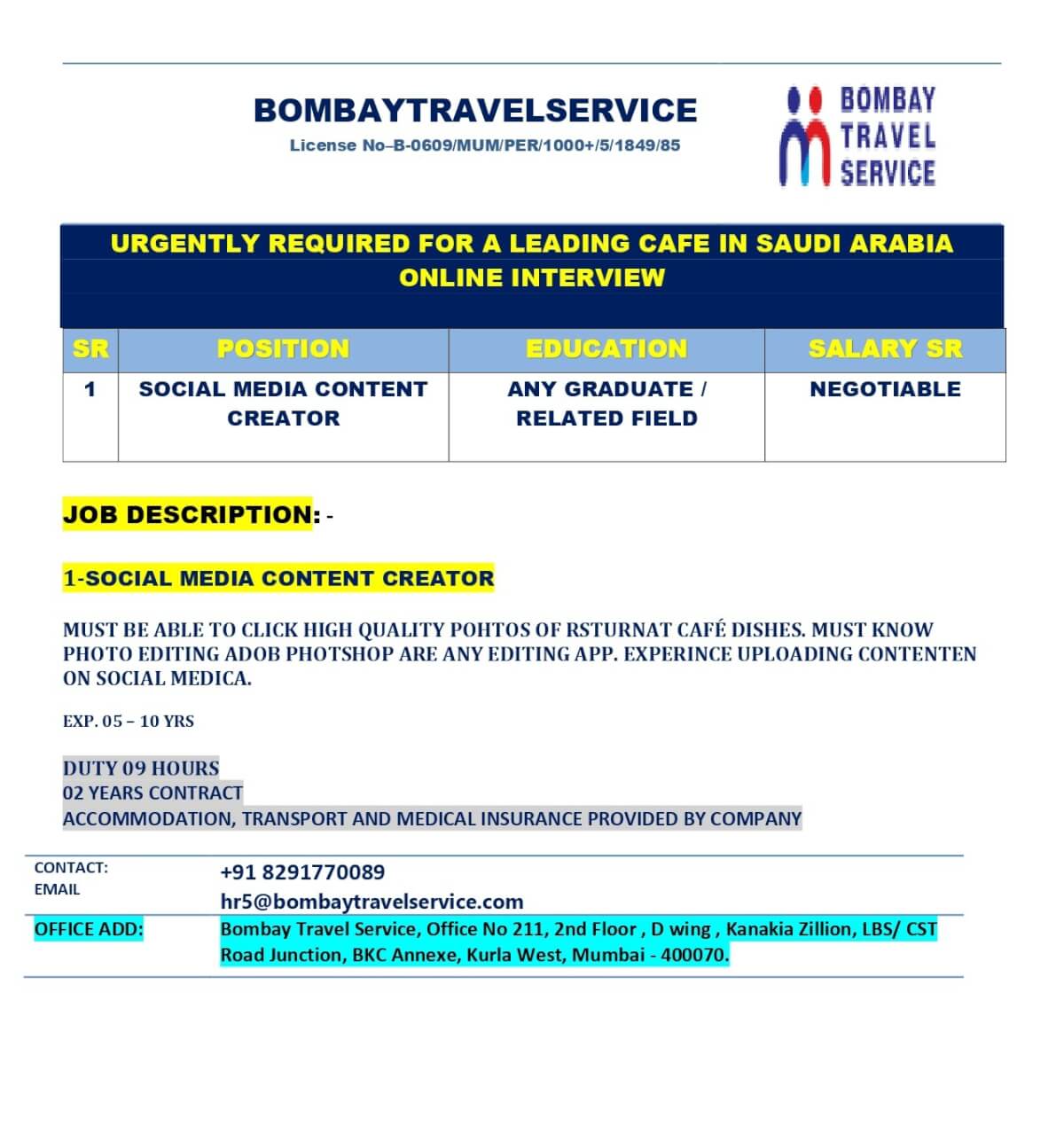 BOMBAYTRAVELSERVICE
License No–B-0609/MUM/PER/1000+/5/1849/85

BOMBAY
TRAVEL
SERVICE

URGENTLY REQUIRED FOR A LEADING CAFE IN SAUDI ARABIA
ONLINE INTERVIEW

| SR | POSITION | EDUCATION | SALARY SR |
|---|---|---|---|
| 1 | SOCIAL MEDIA CONTENT CREATOR | ANY GRADUATE / RELATED FIELD | NEGOTIABLE |

JOB DESCRIPTION: -

1-SOCIAL MEDIA CONTENT CREATOR

MUST BE ABLE TO CLICK HIGH QUALITY POHTOS OF RSTURNAT CAFÉ DISHES. MUST KNOW PHOTO EDITING ADOB PHOTSHOP ARE ANY EDITING APP. EXPERINCE UPLOADING CONTENTEN ON SOCIAL MEDICA.

EXP. 05 – 10 YRS

DUTY 09 HOURS
02 YEARS CONTRACT
ACCOMMODATION, TRANSPORT AND MEDICAL INSURANCE PROVIDED BY COMPANY

CONTACT: +91 8291770089
EMAIL hr5@bombaytravelservice.com
OFFICE ADD: Bombay Travel Service, Office No 211, 2nd Floor , D wing , Kanakia Zillion, LBS/ CST Road Junction, BKC Annexe, Kurla West, Mumbai - 400070.